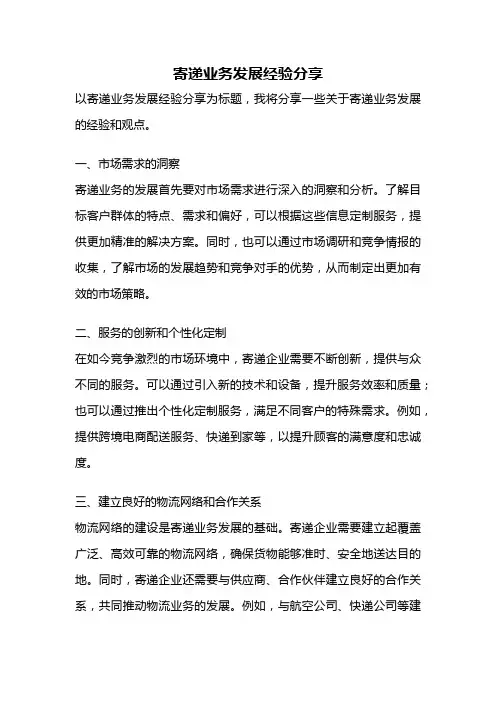 寄递业务发展经验分享

以寄递业务发展经验分享为标题，我将分享一些关于寄递业务发展的经验和观点。

一、市场需求的洞察

寄递业务的发展首先要对市场需求进行深入的洞察和分析。了解目标客户群体的特点、需求和偏好，可以根据这些信息定制服务，提供更加精准的解决方案。同时，也可以通过市场调研和竞争情报的收集，了解市场的发展趋势和竞争对手的优势，从而制定出更加有效的市场策略。

二、服务的创新和个性化定制

在如今竞争激烈的市场环境中，寄递企业需要不断创新，提供与众不同的服务。可以通过引入新的技术和设备，提升服务效率和质量；也可以通过推出个性化定制服务，满足不同客户的特殊需求。例如，提供跨境电商配送服务、快递到家等，以提升顾客的满意度和忠诚度。

三、建立良好的物流网络和合作关系

物流网络的建设是寄递业务发展的基础。寄递企业需要建立起覆盖广泛、高效可靠的物流网络，确保货物能够准时、安全地送达目的地。同时，寄递企业还需要与供应商、合作伙伴建立良好的合作关系，共同推动物流业务的发展。例如，与航空公司、快递公司等建